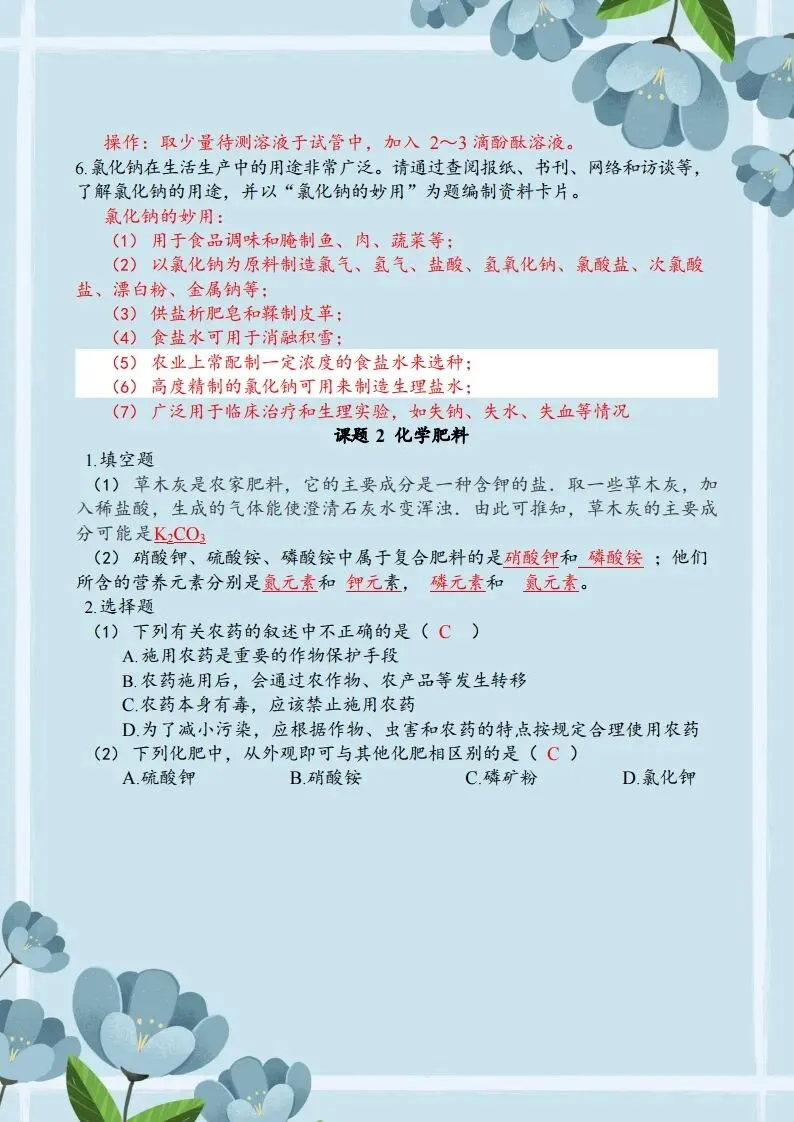 操作：取少量待测溶液于试管中，加入 2～3 滴酚酞溶液。
6.氯化钠在生活生产中的用途非常广泛。请通过查阅报纸、书刊、网络和访谈等，了解氯化钠的用途，并以“氯化钠的妙用”为题编制资料卡片。
氯化钠的妙用：
（1）用于食品调味和腌制鱼、肉、蔬菜等；
（2）以氯化钠为原料制造氯气、氢气、盐酸、氢氧化钠、氯酸盐、次氯酸盐、漂白粉、金属钠等；
（3）供盐析肥皂和鞣制皮革；
（4）食盐水可用于消融积雪；
（5）农业上常配制一定浓度的食盐水来选种；
（6）高度精制的氯化钠可用来制造生理盐水；
（7）广泛用于临床治疗和生理实验，如失钠、失水、失血等情况
课题 2 化学肥料
1.填空题
（1）草木灰是农家肥料，它的主要成分是一种含钾的盐．取一些草木灰，加入稀盐酸，生成的气体能使澄清石灰水变浑浊．由此可推知，草木灰的主要成分可能是$K_2CO_3$
（2）硝酸钾、硫酸铵、磷酸铵中属于复合肥料的是硝酸钾和 磷酸铵 ；他们所含的营养元素分别是氮元素和 钾元素， 磷元素和 氮元素。
2.选择题
（1）下列有关农药的叙述中不正确的是（ C ）
A.施用农药是重要的作物保护手段
B.农药施用后，会通过农作物、农产品等发生转移
C.农药本身有毒，应该禁止施用农药
D.为了减小污染，应根据作物、虫害和农药的特点按规定合理使用农药
（2）下列化肥中，从外观即可与其他化肥相区别的是（ C ）
A.硫酸钾 B.硝酸铵 C.磷矿粉 D.氯化钾